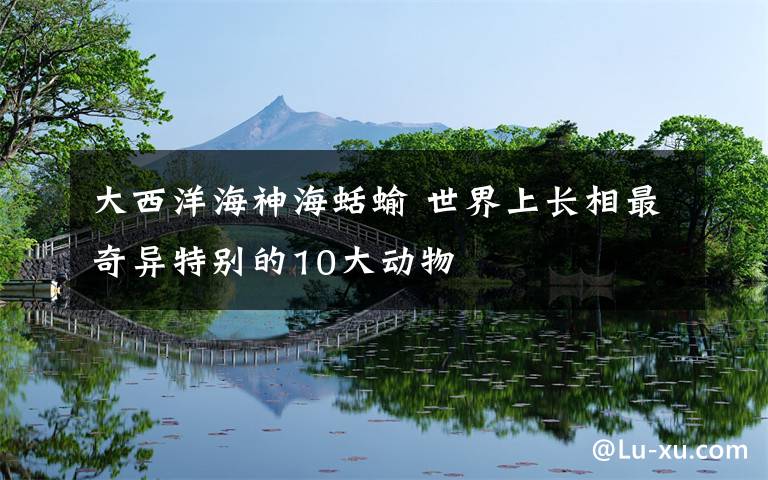 大西洋海神海蛞蝓 世界上长相最奇异特别的10大动物

@Lu-xu.com